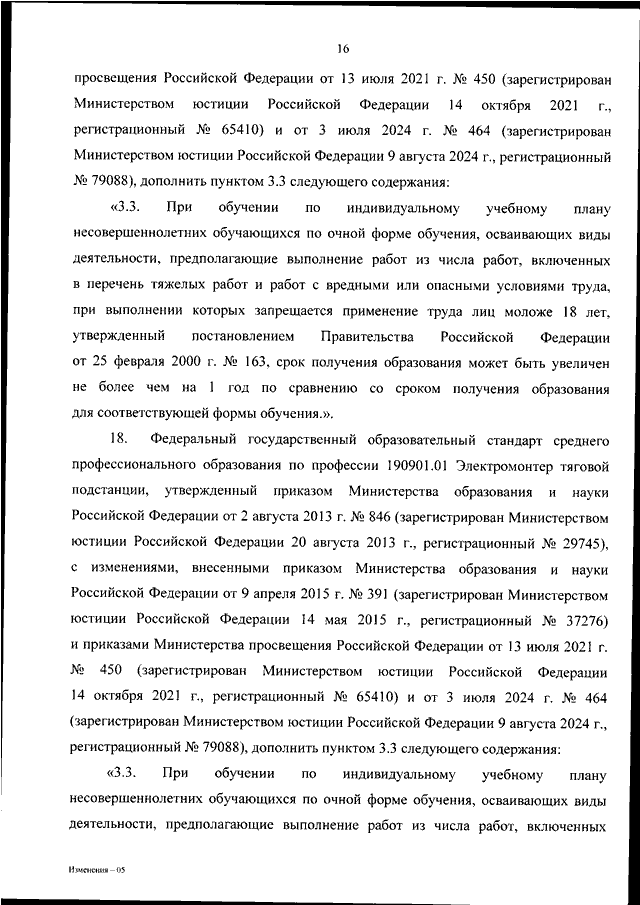 16

просвещения Российской Федерации от 13 июля 2021 г. № 450 (зарегистрирован Министерством юстиции Российской Федерации 14 октября 2021 г., регистрационный № 65410) и от 3 июля 2024 г. № 464 (зарегистрирован Министерством юстиции Российской Федерации 9 августа 2024 г., регистрационный № 79088), дополнить пунктом 3.3 следующего содержания:

«3.3. При обучении по индивидуальному учебному плану несовершеннолетних обучающихся по очной форме обучения, осваивающих виды деятельности, предполагающие выполнение работ из числа работ, включенных в перечень тяжелых работ и работ с вредными или опасными условиями труда, при выполнении которых запрещается применение труда лиц моложе 18 лет, утвержденный постановлением Правительства Российской Федерации от 25 февраля 2000 г. № 163, срок получения образования может быть увеличен не более чем на 1 год по сравнению со сроком получения образования для соответствующей формы обучения.».

18. Федеральный государственный образовательный стандарт среднего профессионального образования по профессии 190901.01 Электромонтер тяговой подстанции, утвержденный приказом Министерства образования и науки Российской Федерации от 2 августа 2013 г. № 846 (зарегистрирован Министерством юстиции Российской Федерации 20 августа 2013 г., регистрационный № 29745), с изменениями, внесенными приказом Министерства образования и науки Российской Федерации от 9 апреля 2015 г. № 391 (зарегистрирован Министерством юстиции Российской Федерации 14 мая 2015 г., регистрационный № 37276) и приказами Министерства просвещения Российской Федерации от 13 июля 2021 г. № 450 (зарегистрирован Министерством юстиции Российской Федерации 14 октября 2021 г., регистрационный № 65410) и от 3 июля 2024 г. № 464 (зарегистрирован Министерством юстиции Российской Федерации 9 августа 2024 г., регистрационный № 79088), дополнить пунктом 3.3 следующего содержания:

«3.3. При обучении по индивидуальному учебному плану несовершеннолетних обучающихся по очной форме обучения, осваивающих виды деятельности, предполагающие выполнение работ из числа работ, включенных

Изменения – 05